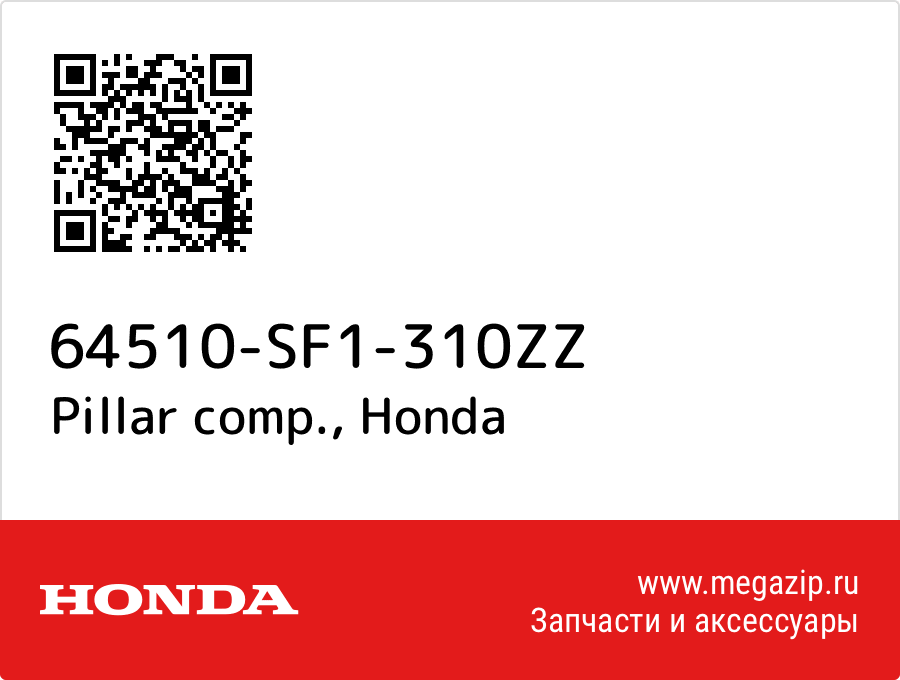 64510-SF1-310ZZ
Pillar comp., Honda

HONDA

www.megazip.ru
Запчасти и аксессуары